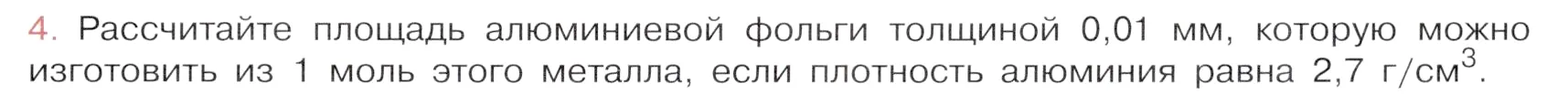 4. Рассчитайте площадь алюминиевой фольги толщиной 0,01 мм, которую можно изготовить из 1 моль этого металла, если плотность алюминия равна 2,7 г/см$^3$.